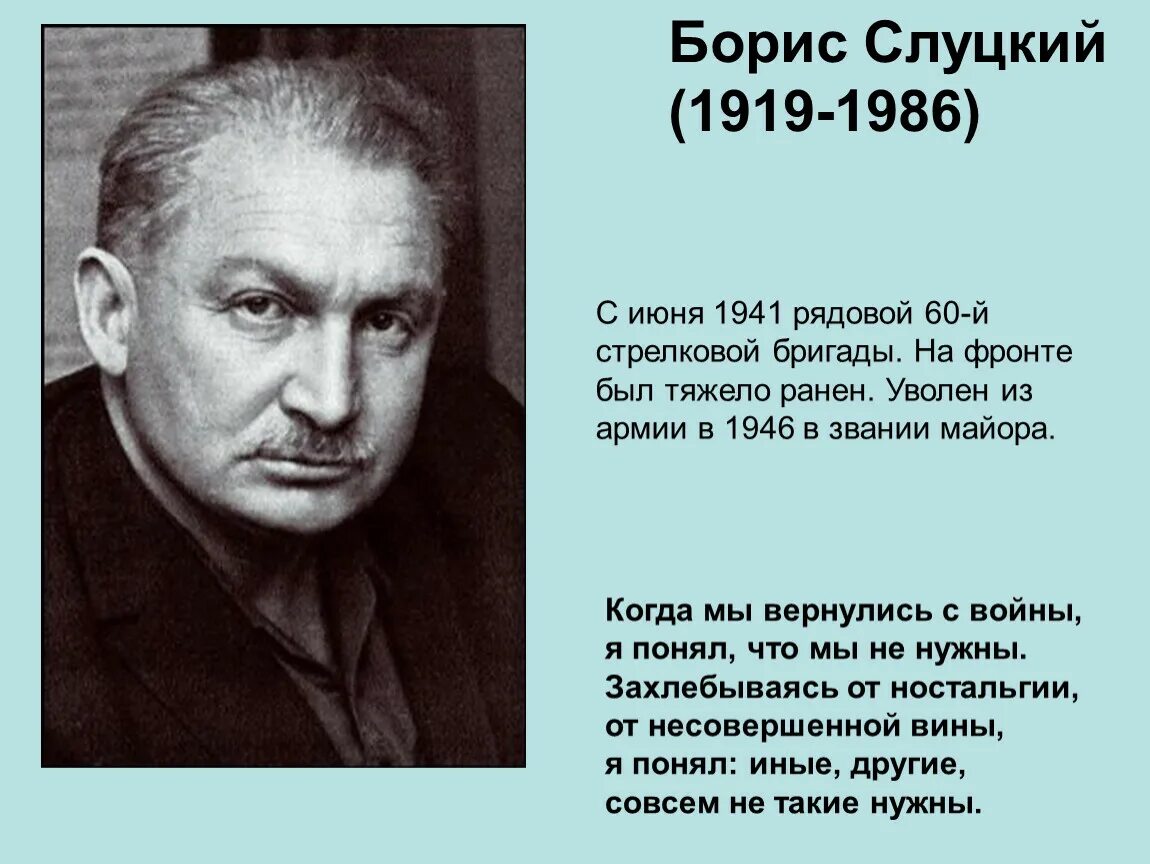 Борис Слуцкий
(1919-1986)

С июня 1941 рядовой 60-й стрелковой бригады. На фронте был тяжело ранен. Уволен из армии в 1946 в звании майора.

Когда мы вернулись с войны,
я понял, что мы не нужны.
Захлебываясь от ностальгии,
от несовершенной вины,
я понял: иные, другие,
совсем не такие нужны.